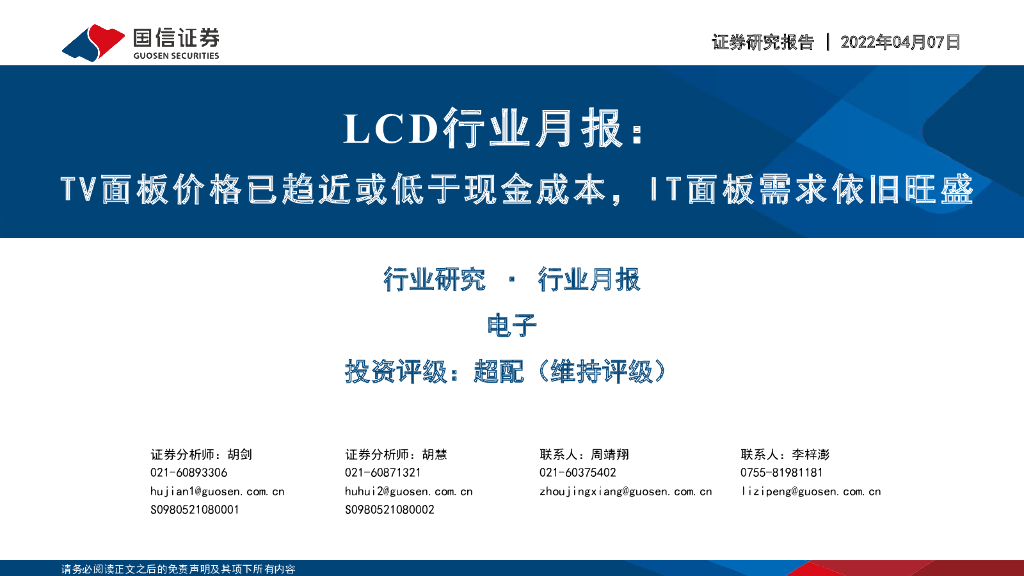 国信证券
GUOSEN SECURITIES

证券研究报告 | 2022年04月07日

LCD行业月报：

TV面板价格已趋近或低于现金成本，IT面板需求依旧旺盛

行业研究 · 行业月报

电子

投资评级：超配（维持评级）

证券分析师：胡剑
021-60893306
hujian1@guosen.com.cn
S0980521080001

证券分析师：胡慧
021-60871321
huhui2@guosen.com.cn
S0980521080002

联系人：周靖翔
021-60375402
zhoujingxiang@guosen.com.cn

联系人：李梓澎
0755-81981181
lizipeng@guosen.com.cn

请务必阅读正文之后的免责声明及其项下所有内容